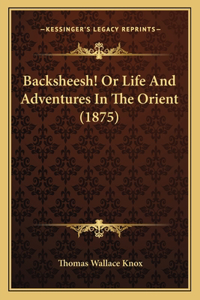 —KESSINGER'S LEGACY REPRINTS—

Backsheesh! Or Life And Adventures In The Orient (1875)

Thomas Wallace Knox